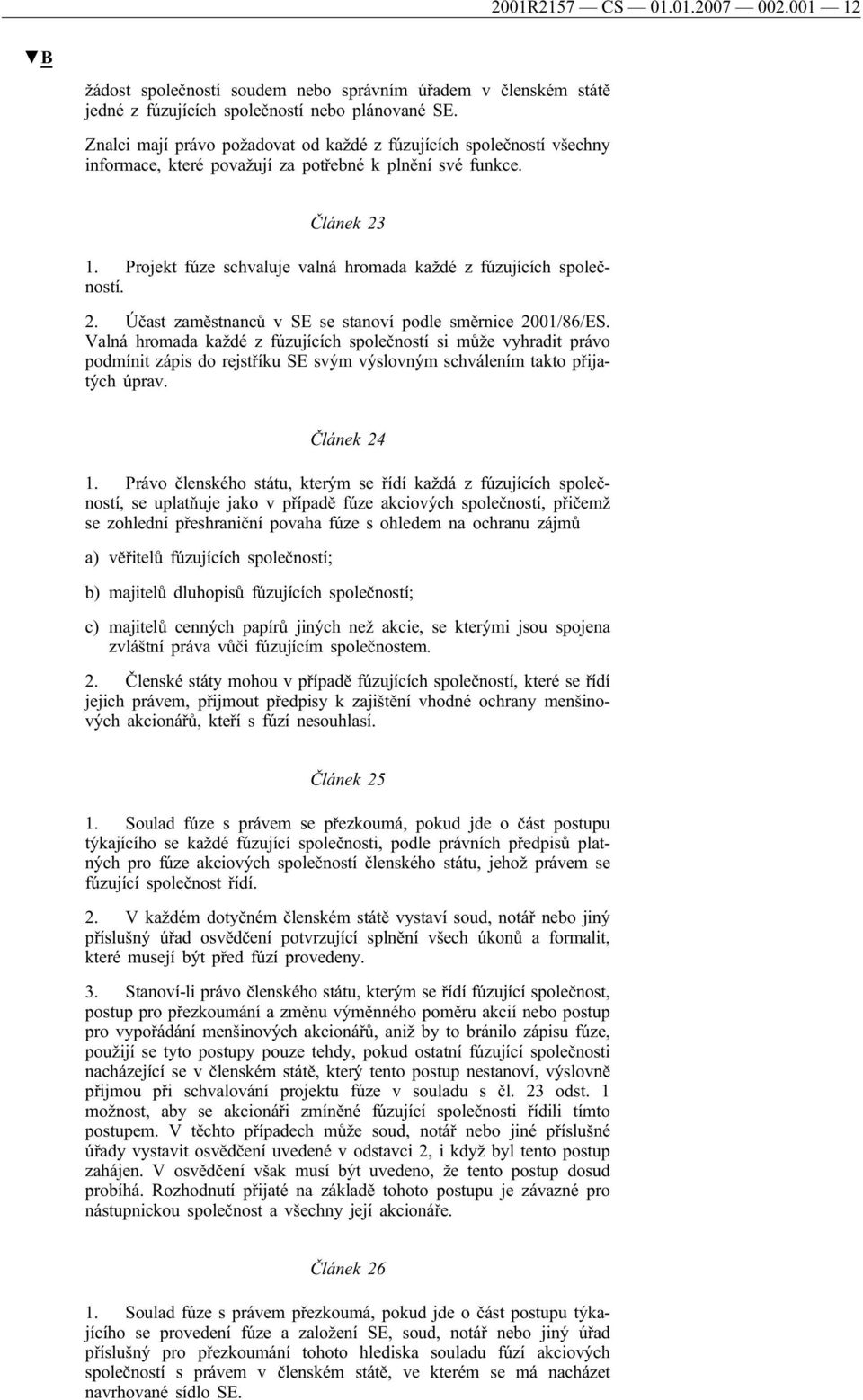 2001R2157 — CS — 01.01.2007 — 002.001 — 12

▼B

žádost společností soudem nebo správním úřadem v členském státě jedné z fúzujících společností nebo plánované SE.

Znalci mají právo požadovat od každé z fúzujících společností všechny informace, které považují za potřebné k plnění své funkce.

Článek 23

1. Projekt fúze schvaluje valná hromada každé z fúzujících společností.

2. Účast zaměstnanců v SE se stanoví podle směrnice 2001/86/ES. Valná hromada každé z fúzujících společností si může vyhradit právo podmínit zápis do rejstříku SE svým výslovným schválením takto přijatých úprav.

Článek 24

1. Právo členského státu, kterým se řídí každá z fúzujících společností, se uplatňuje jako v případě fúze akciových společností, přičemž se zohlední přeshraniční povaha fúze s ohledem na ochranu zájmů

a) věřitelů fúzujících společností;

b) majitelů dluhopisů fúzujících společností;

c) majitelů cenných papírů jiných než akcie, se kterými jsou spojena zvláštní práva vůči fúzujícím společnostem.

2. Členské státy mohou v případě fúzujících společností, které se řídí jejich právem, přijmout předpisy k zajištění vhodné ochrany menšinových akcionářů, kteří s fúzí nesouhlasí.

Článek 25

1. Soulad fúze s právem se přezkoumá, pokud jde o část postupu týkajícího se každé fúzující společnosti, podle právních předpisů platných pro fúze akciových společností členského státu, jehož právem se fúzující společnost řídí.

2. V každém dotyčném členském státě vystaví soud, notář nebo jiný příslušný úřad osvědčení potvrzující splnění všech úkonů a formalit, které musejí být před fúzí provedeny.

3. Stanoví-li právo členského státu, kterým se řídí fúzující společnost, postup pro přezkoumání a změnu výměnného poměru akcií nebo postup pro vypořádání menšinových akcionářů, aniž by to bránilo zápisu fúze, použijí se tyto postupy pouze tehdy, pokud ostatní fúzující společnosti nacházející se v členském státě, který tento postup nestanoví, výslovně přijmou při schvalování projektu fúze v souladu s čl. 23 odst. 1 možnost, aby se akcionáři zmíněné fúzující společnosti řídili tímto postupem. V těchto případech může soud, notář nebo jiné příslušné úřady vystavit osvědčení uvedené v odstavci 2, i když byl tento postup zahájen. V osvědčení však musí být uvedeno, že tento postup dosud probíhá. Rozhodnutí přijaté na základě tohoto postupu je závazné pro nástupnickou společnost a všechny její akcionáře.

Článek 26

1. Soulad fúze s právem přezkoumá, pokud jde o část postupu týkajícího se provedení fúze a založení SE, soud, notář nebo jiný úřad příslušný pro přezkoumání tohoto hlediska souladu fúzí akciových společností s právem v členském státě, ve kterém se má nacházet navrhované sídlo SE.